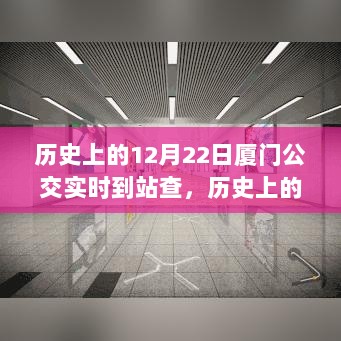 历史上的12月22日厦门公交实时到站查，历史上的